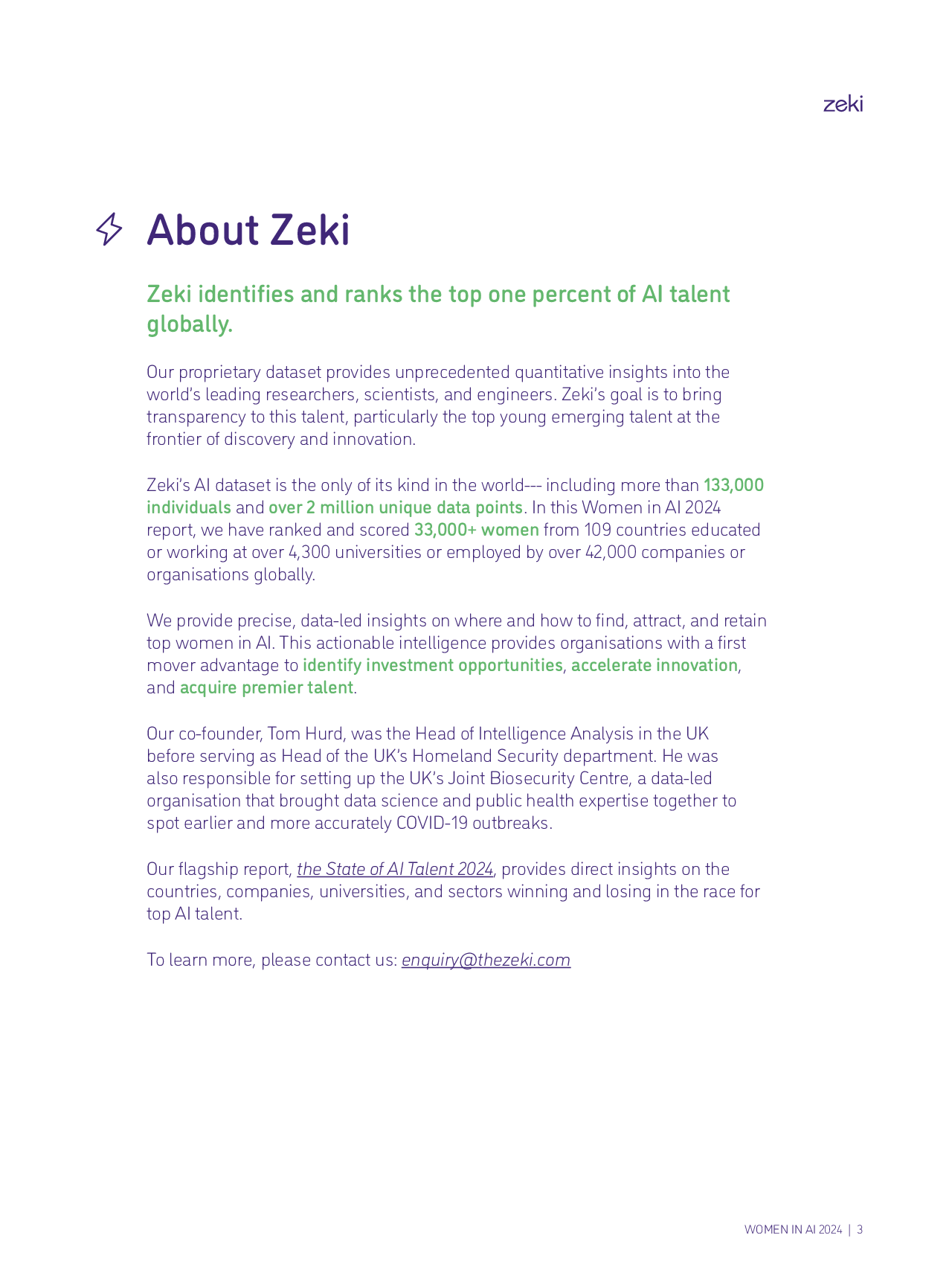 zeki

About Zeki

Zeki identifies and ranks the top one percent of AI talent globally.

Our proprietary dataset provides unprecedented quantitative insights into the world's leading researchers, scientists, and engineers. Zeki's goal is to bring transparency to this talent, particularly the top young emerging talent at the frontier of discovery and innovation.

Zeki's AI dataset is the only of its kind in the world--- including more than 133,000 individuals and over 2 million unique data points. In this Women in AI 2024 report, we have ranked and scored 33,000+ women from 109 countries educated or working at over 4,300 universities or employed by over 42,000 companies or organisations globally.

We provide precise, data-led insights on where and how to find, attract, and retain top women in AI. This actionable intelligence provides organisations with a first mover advantage to identify investment opportunities, accelerate innovation, and acquire premier talent.

Our co-founder, Tom Hurd, was the Head of Intelligence Analysis in the UK before serving as Head of the UK's Homeland Security department. He was also responsible for setting up the UK's Joint Biosecurity Centre, a data-led organisation that brought data science and public health expertise together to spot earlier and more accurately COVID-19 outbreaks.

Our flagship report, the State of AI Talent 2024, provides direct insights on the countries, companies, universities, and sectors winning and losing in the race for top AI talent.

To learn more, please contact us: enquiry@thezeki.com

WOMEN IN AI 2024 | 3